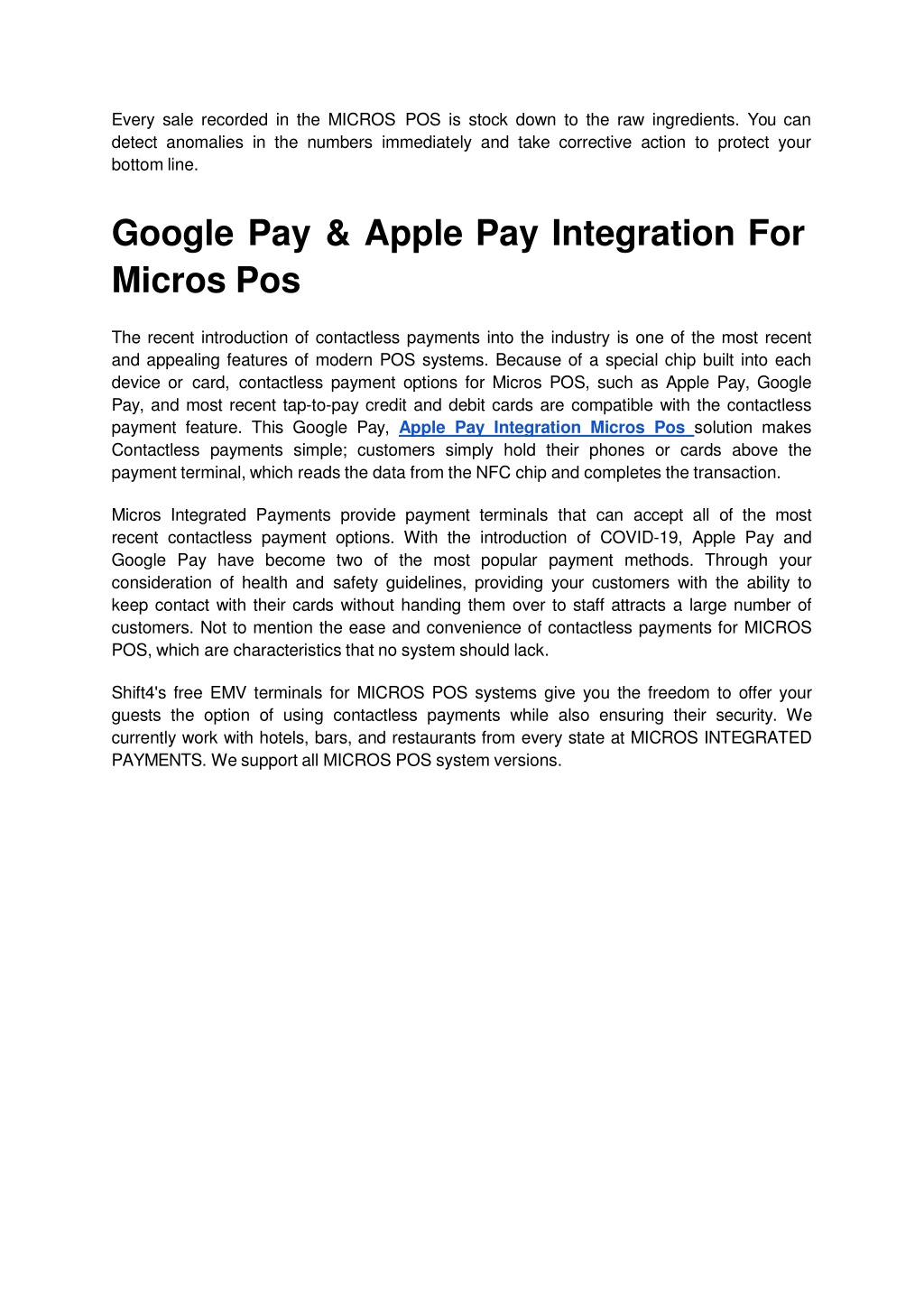 Every sale recorded in the MICROS POS is stock down to the raw ingredients. You can detect anomalies in the numbers immediately and take corrective action to protect your bottom line.

Google Pay & Apple Pay Integration For Micros Pos

The recent introduction of contactless payments into the industry is one of the most recent and appealing features of modern POS systems. Because of a special chip built into each device or card, contactless payment options for Micros POS, such as Apple Pay, Google Pay, and most recent tap-to-pay credit and debit cards are compatible with the contactless payment feature. This Google Pay, Apple Pay Integration Micros Pos solution makes Contactless payments simple; customers simply hold their phones or cards above the payment terminal, which reads the data from the NFC chip and completes the transaction.

Micros Integrated Payments provide payment terminals that can accept all of the most recent contactless payment options. With the introduction of COVID-19, Apple Pay and Google Pay have become two of the most popular payment methods. Through your consideration of health and safety guidelines, providing your customers with the ability to keep contact with their cards without handing them over to staff attracts a large number of customers. Not to mention the ease and convenience of contactless payments for MICROS POS, which are characteristics that no system should lack.

Shift4's free EMV terminals for MICROS POS systems give you the freedom to offer your guests the option of using contactless payments while also ensuring their security. We currently work with hotels, bars, and restaurants from every state at MICROS INTEGRATED PAYMENTS. We support all MICROS POS system versions.